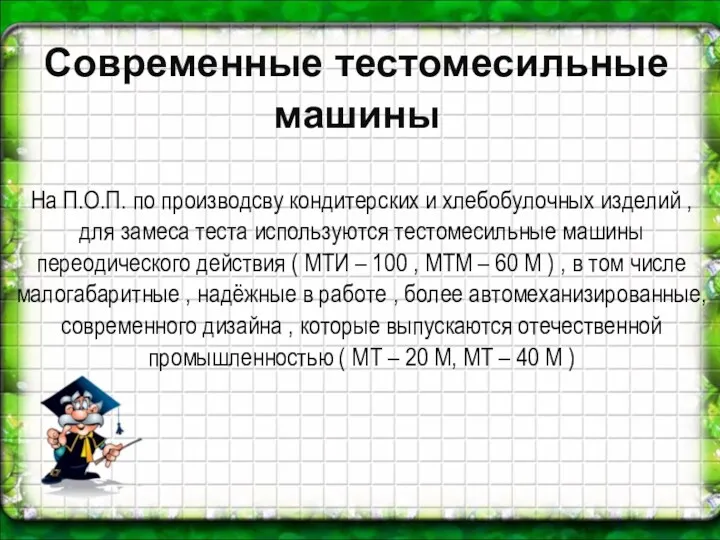 Современные тестомесильные машины

На П.О.П. по производсву кондитерских и хлебобулочных изделий , для замеса теста используются тестомесильные машины переодического действия ( МТИ – 100 , МТМ – 60 М ) , в том числе малогабаритные , надёжные в работе , более автомеханизированные, современного дизайна , которые выпускаются отечественной промышленностью ( МТ – 20 М, МТ – 40 М )